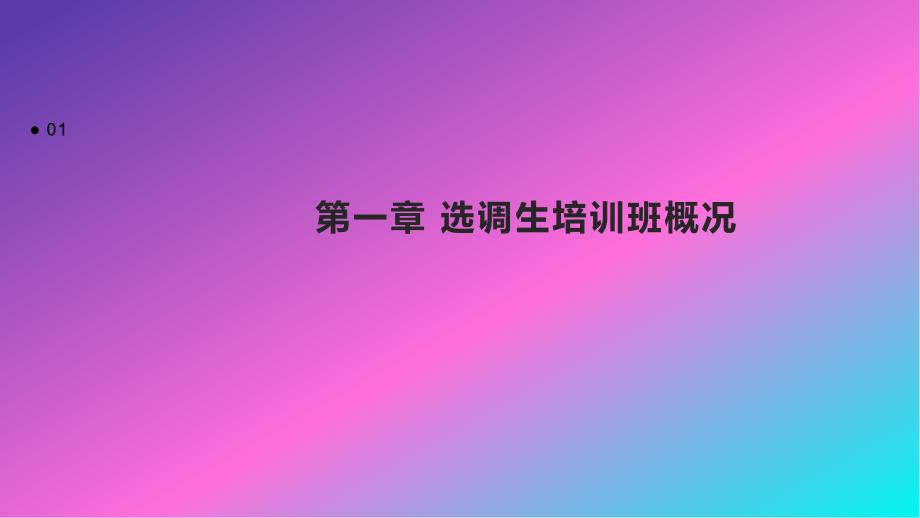 ● 01

第一章 选调生培训班概况